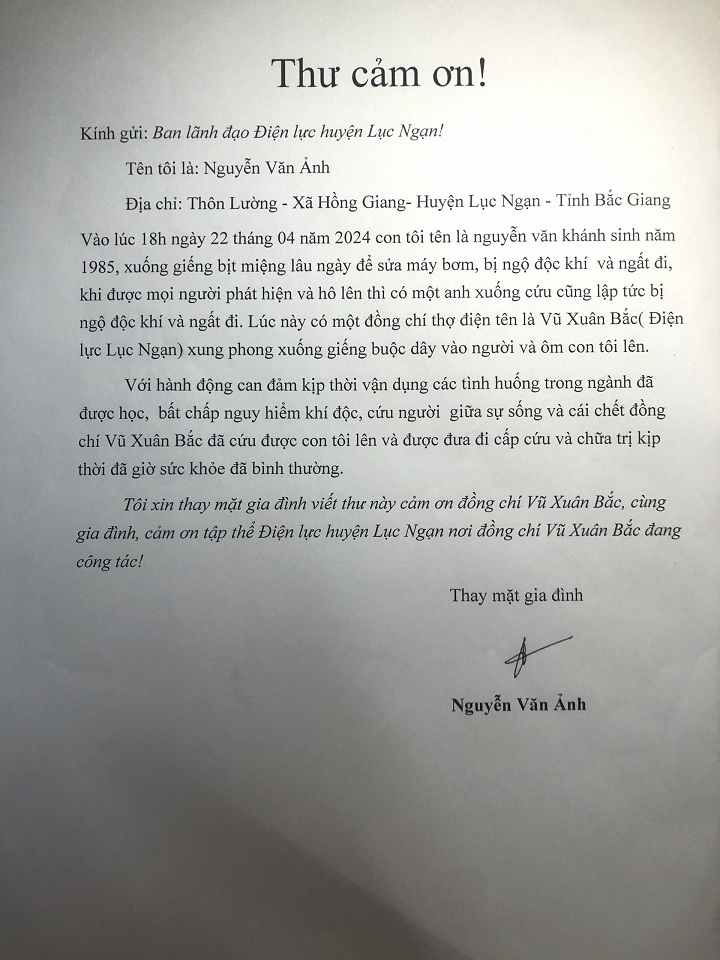 Thư cảm ơn!

Kính gửi: Ban lãnh đạo Điện lực huyện Lục Ngạn!

Tên tôi là: Nguyễn Văn Ảnh

Địa chỉ: Thôn Lường - Xã Hồng Giang- Huyện Lục Ngạn - Tỉnh Bắc Giang

Vào lúc 18h ngày 22 tháng 04 năm 2024 con tôi tên là nguyễn văn khánh sinh năm 1985, xuống giếng bịt miệng lâu ngày để sửa máy bơm, bị ngộ độc khí và ngất đi, khi được mọi người phát hiện và hô lên thì có một anh xuống cứu cũng lập tức bị ngộ độc khí và ngất đi. Lúc này có một đồng chí thợ điện tên là Vũ Xuân Bắc( Điện lực Lục Ngạn) xung phong xuống giếng buộc dây vào người và ôm con tôi lên.

Với hành động can đảm kịp thời vận dụng các tình huống trong ngành đã được học, bất chấp nguy hiểm khí độc, cứu người giữa sự sống và cái chết đồng chí Vũ Xuân Bắc đã cứu được con tôi lên và được đưa đi cấp cứu và chữa trị kịp thời đã giờ sức khỏe đã bình thường.

Tôi xin thay mặt gia đình viết thư này cảm ơn đồng chí Vũ Xuân Bắc, cùng gia đình, cảm ơn tập thể Điện lực huyện Lục Ngạn nơi đồng chí Vũ Xuân Bắc đang công tác!

Thay mặt gia đình

Nguyễn Văn Ảnh